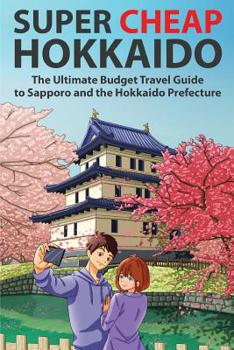 SUPER CHEAP HOKKAIDO

The Ultimate Budget Travel Guide to Sapporo and the Hokkaido Prefecture